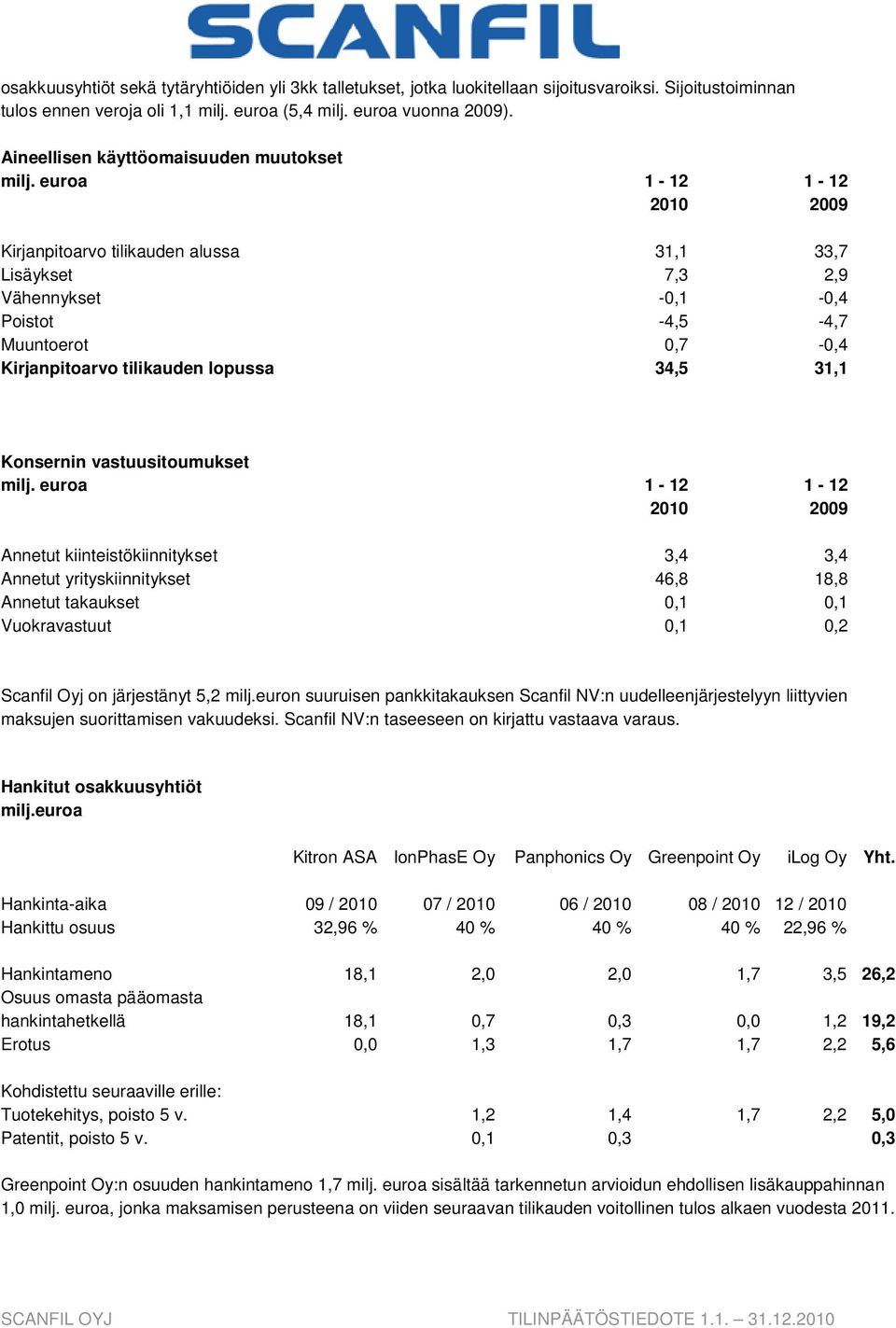 SCANFIL

osakkuusyhtiöt sekä tytäryhtiöiden yli 3kk talletukset, jotka luokitellaan sijoitusvaroiksi. Sijoitustoiminnan tulos ennen veroja oli 1,1 milj. euroa (5,4 milj. euroa vuonna 2009).

Aineellisen käyttöomaisuuden muutokset

| milj. euroa | 1 - 12 2010 | 1 - 12 2009 |
|---|---|---|
| Kirjanpitoarvo tilikauden alussa | 31,1 | 33,7 |
| Lisäykset | 7,3 | 2,9 |
| Vähennykset | -0,1 | -0,4 |
| Poistot | -4,5 | -4,7 |
| Muuntoerot | 0,7 | -0,4 |
| Kirjanpitoarvo tilikauden lopussa | 34,5 | 31,1 |

Konsernin vastuusitoumukset

| milj. euroa | 1 - 12 2010 | 1 - 12 2009 |
|---|---|---|
| Annetut kiinteistökiinnitykset | 3,4 | 3,4 |
| Annetut yrityskiinnitykset | 46,8 | 18,8 |
| Annetut takaukset | 0,1 | 0,1 |
| Vuokravastuut | 0,1 | 0,2 |

Scanfil Oyj on järjestänyt 5,2 milj.euron suuruisen pankkitakauksen Scanfil NV:n uudelleenjärjestelyyn liittyvien maksujen suorittamisen vakuudeksi. Scanfil NV:n taseeseen on kirjattu vastaava varaus.

Hankitut osakkuusyhtiöt
milj.euroa

| | Kitron ASA | IonPhasE Oy | Panphonics Oy | Greenpoint Oy | iLog Oy | Yht. |
|---|---|---|---|---|---|---|
| Hankinta-aika | 09 / 2010 | 07 / 2010 | 06 / 2010 | 08 / 2010 | 12 / 2010 | |
| Hankittu osuus | 32,96 % | 40 % | 40 % | 40 % | 22,96 % | |
| Hankintameno | 18,1 | 2,0 | 2,0 | 1,7 | 3,5 | 26,2 |
| Osuus omasta pääomasta hankintahetkellä | 18,1 | 0,7 | 0,3 | 0,0 | 1,2 | 19,2 |
| Erotus | 0,0 | 1,3 | 1,7 | 1,7 | 2,2 | 5,6 |
| Kohdistettu seuraaville erille: | | | | | | |
| Tuotekehitys, poisto 5 v. | | 1,2 | 1,4 | 1,7 | 2,2 | 5,0 |
| Patentit, poisto 5 v. | | 0,1 | 0,3 | | | 0,3 |

Greenpoint Oy:n osuuden hankintameno 1,7 milj. euroa sisältää tarkennetun arvioidun ehdollisen lisäkauppahinnan 1,0 milj. euroa, jonka maksamisen perusteena on viiden seuraavan tilikauden voitollinen tulos alkaen vuodesta 2011.

SCANFIL OYJ TILINPÄÄTÖSTIEDOTE 1.1. – 31.12.2010